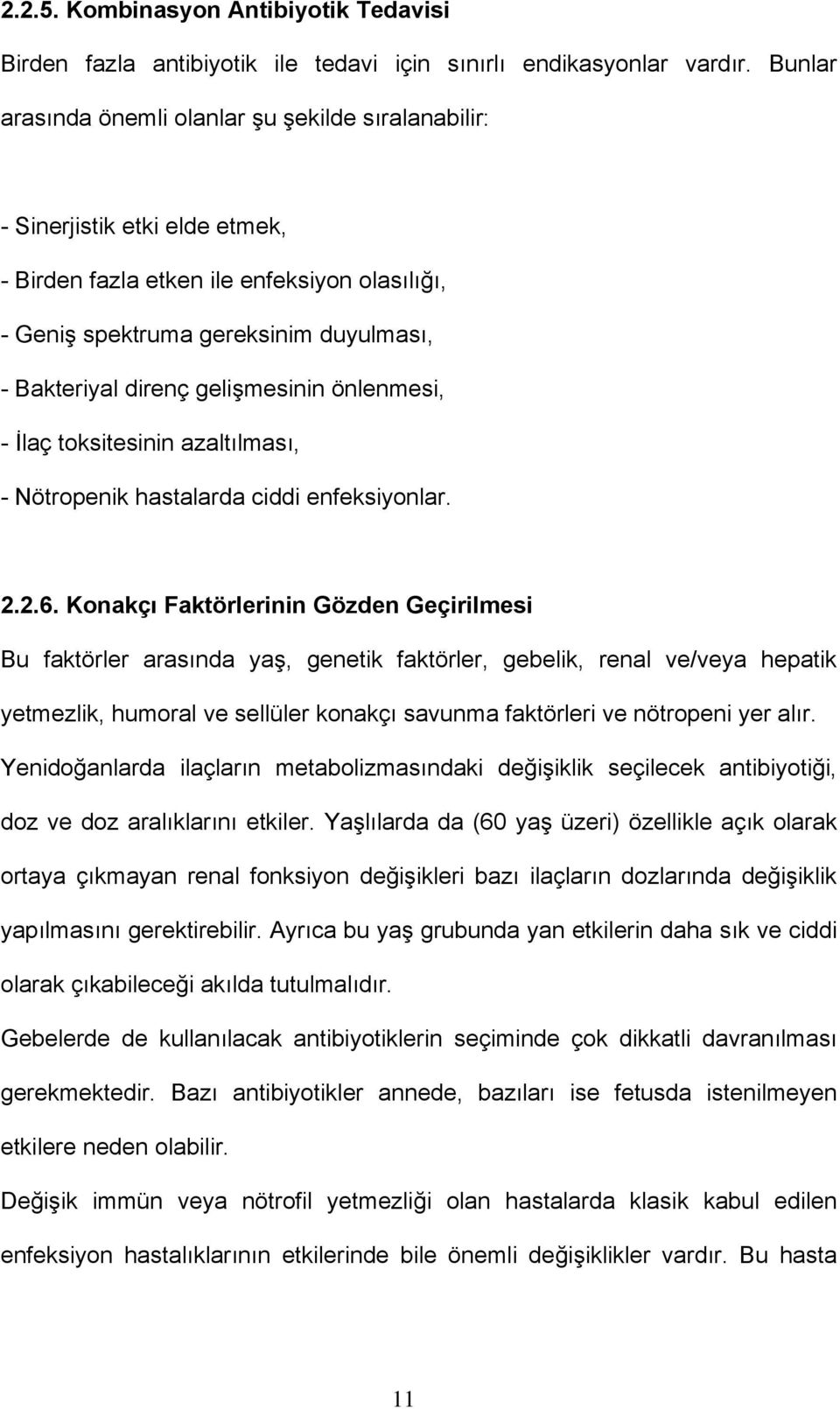 2.2.5. Kombinasyon Antibiyotik Tedavisi

Birden fazla antibiyotik ile tedavi için sınırlı endikasyonlar vardır. Bunlar arasında önemli olanlar şu şekilde sıralanabilir:

- Sinerjistik etki elde etmek,
- Birden fazla etken ile enfeksiyon olasılığı,
- Geniş spektruma gereksinim duyulması,
- Bakteriyal direnç gelişmesinin önlenmesi,
- İlaç toksitesinin azaltılması,
- Nötropenik hastalarda ciddi enfeksiyonlar.

2.2.6. Konakçı Faktörlerinin Gözden Geçirilmesi

Bu faktörler arasında yaş, genetik faktörler, gebelik, renal ve/veya hepatik yetmezlik, humoral ve sellüler konakçı savunma faktörleri ve nötropeni yer alır. Yenidoğanlarda ilaçların metabolizmasındaki değişiklik seçilecek antibiyotiği, doz ve doz aralıklarını etkiler. Yaşlılarda da (60 yaş üzeri) özellikle açık olarak ortaya çıkmayan renal fonksiyon değişikleri bazı ilaçların dozlarında değişiklik yapılmasını gerektirebilir. Ayrıca bu yaş grubunda yan etkilerin daha sık ve ciddi olarak çıkabileceği akılda tutulmalıdır.

Gebelerde de kullanılacak antibiyotiklerin seçiminde çok dikkatli davranılması gerekmektedir. Bazı antibiyotikler annede, bazıları ise fetusda istenilmeyen etkilere neden olabilir.

Değişik immün veya nötrofil yetmezliği olan hastalarda klasik kabul edilen enfeksiyon hastalıklarının etkilerinde bile önemli değişiklikler vardır. Bu hasta

11